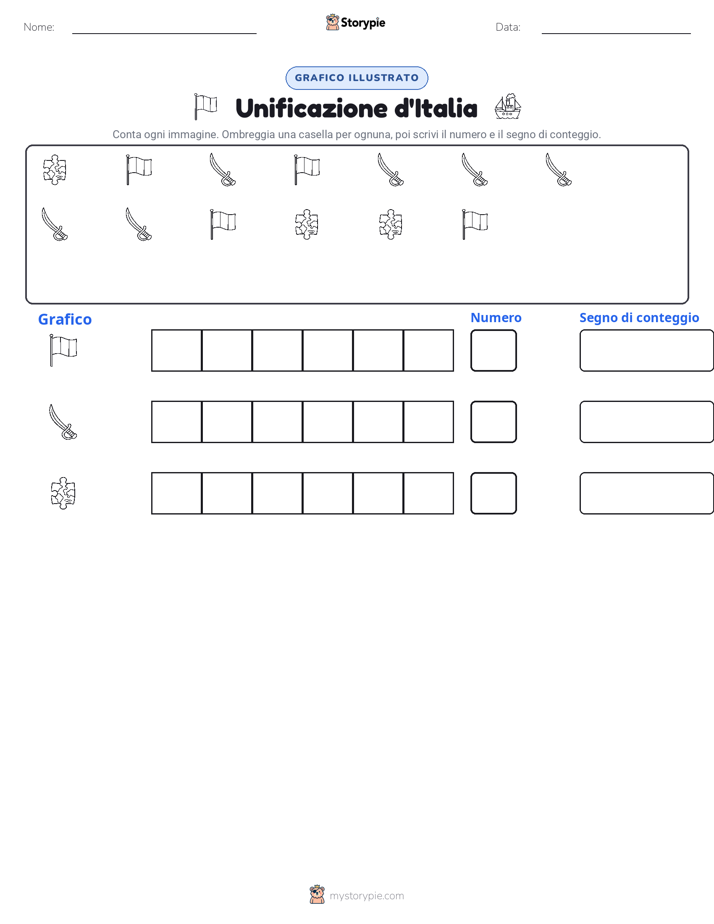 Nome: ____ Storypie Data: ____

GRAFICO ILLUSTRATO

Unificazione d'Italia

Conta ogni immagine. Ombreggia una casella per ognuna, poi scrivi il numero e il segno di conteggio.

Grafico

Numero

Segno di conteggio

mystorypie.com